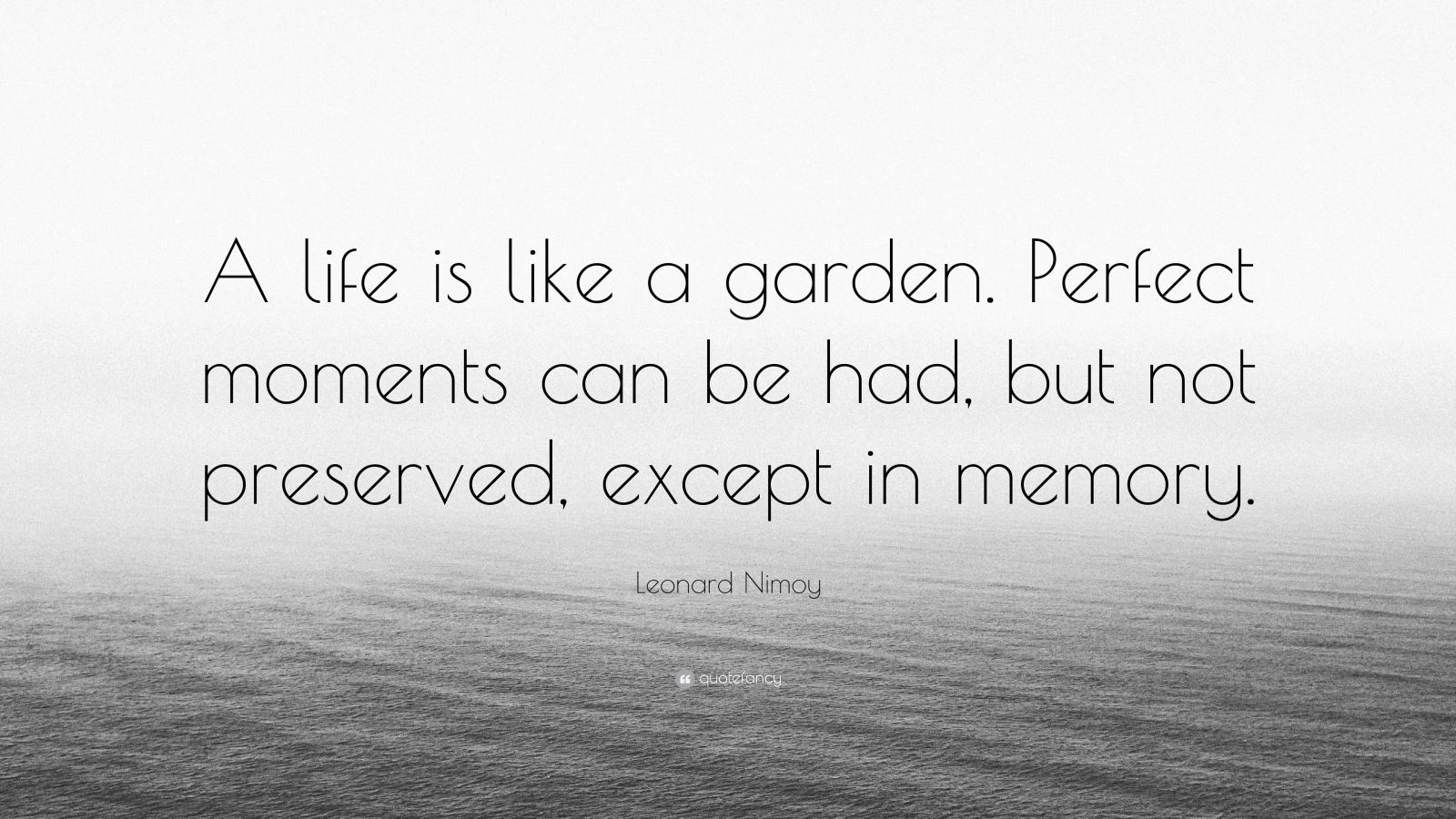 A life is like a garden. Perfect moments can be had, but not preserved, except in memory.

Leonard Nimoy

quotefancy